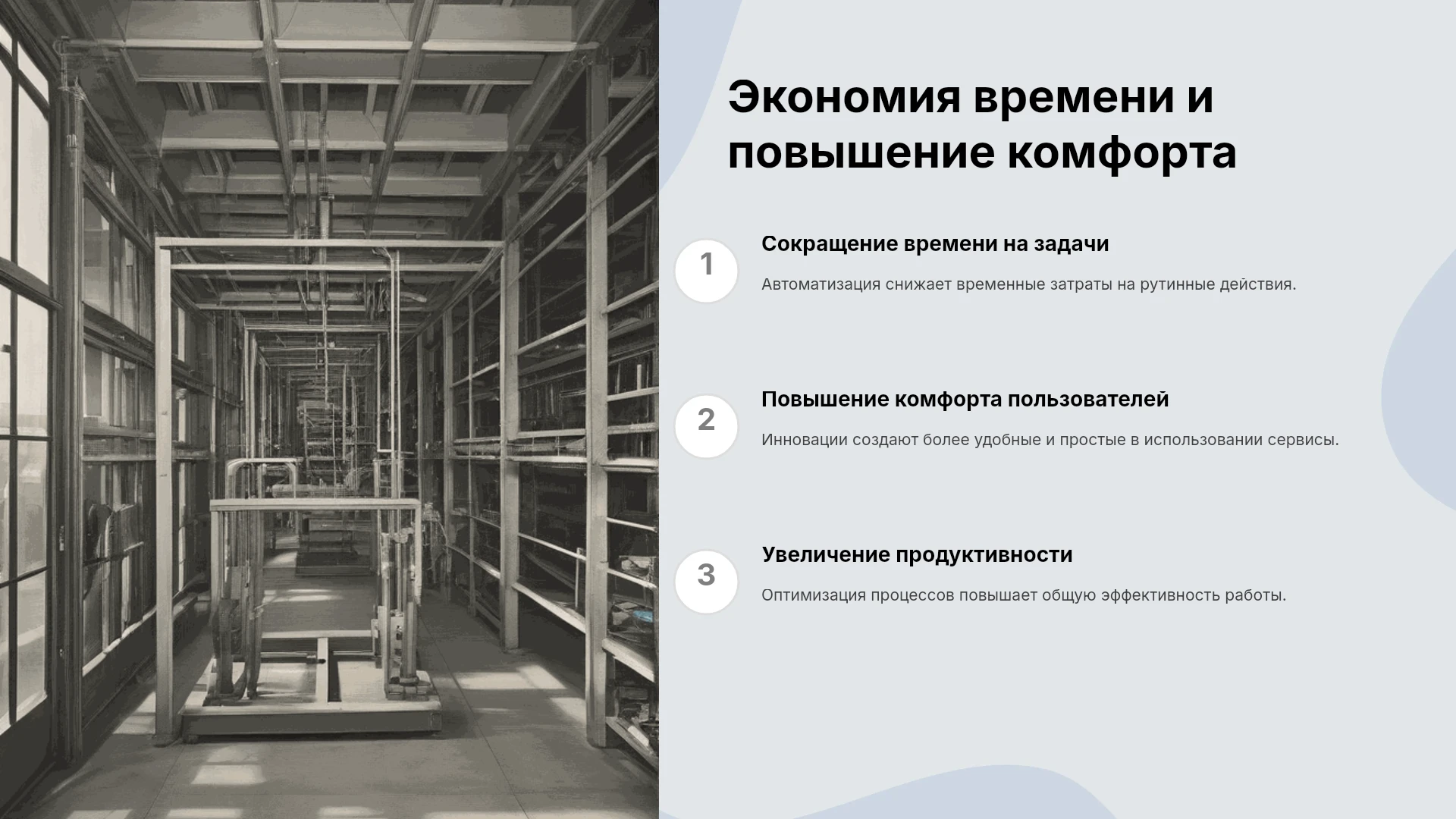 Экономия времени и повышение комфорта

1

Сокращение времени на задачи

Автоматизация снижает временные затраты на рутинные действия.

2

Повышение комфорта пользователей

Инновации создают более удобные и простые в использовании сервисы.

3

Увеличение продуктивности

Оптимизация процессов повышает общую эффективность работы.